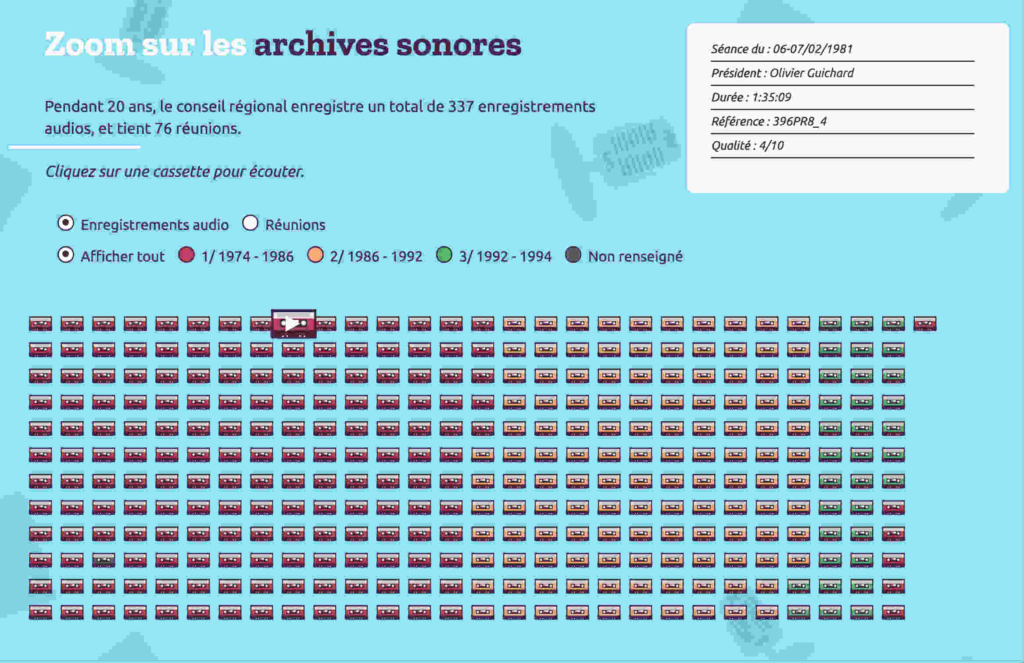 Zoom sur les archives sonores

Pendant 20 ans, le conseil régional enregistre un total de 337 enregistrements audios, et tient 76 réunions.

Cliquez sur une cassette pour écouter.

Enregistrements audio Réunions

Afficher tout 1/ 1974 - 1986 2/ 1986 - 1992 3/ 1992 - 1994 Non renseigné

Séance du : 06-07/02/1981
Président : Olivier Guichard
Durée : 1:35:09
Référence : 396PR8_4
Qualité : 4/10